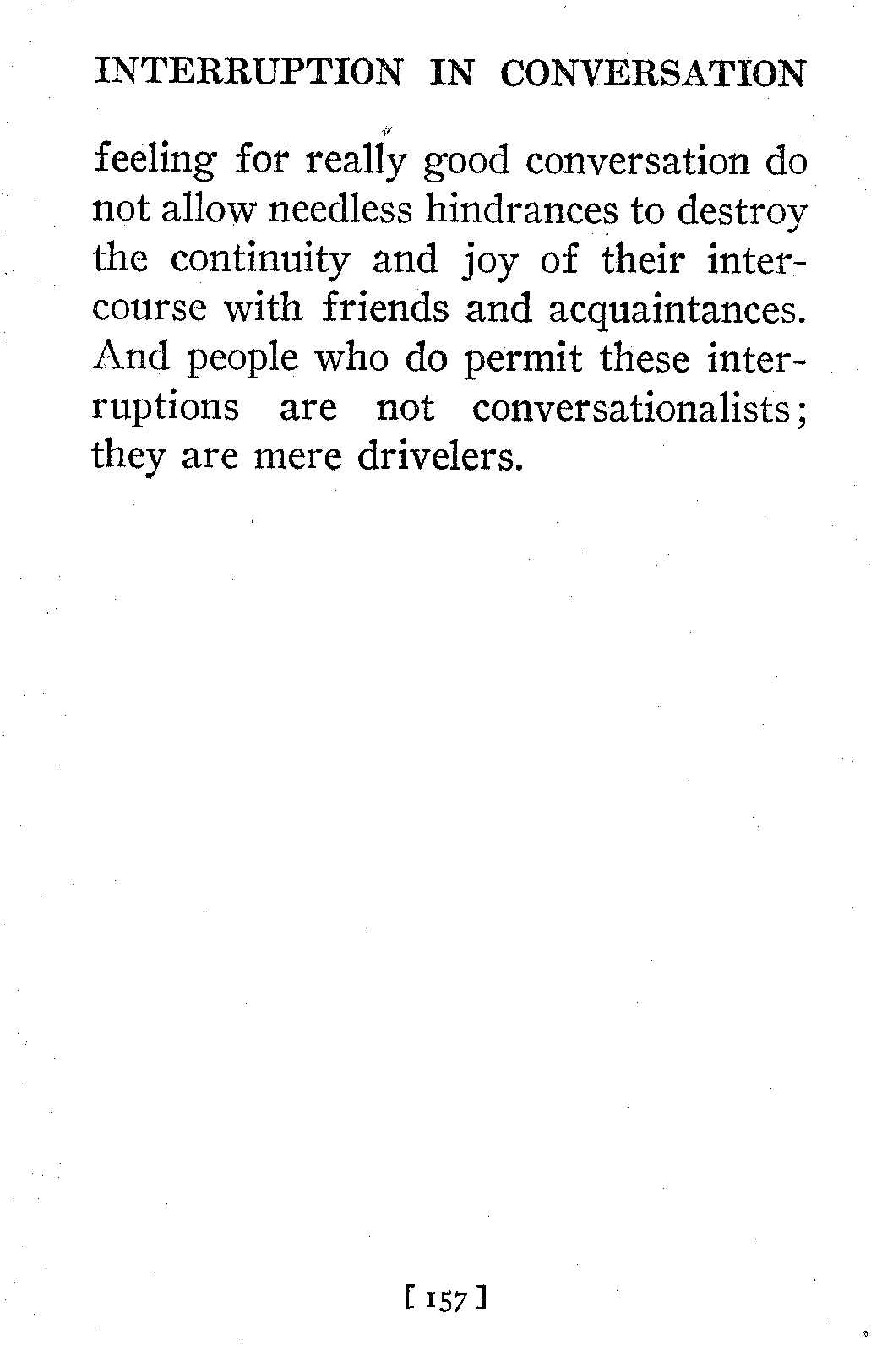 INTERRUPTION IN CONVERSATION

feeling for really good conversation do not allow needless hindrances to destroy the continuity and joy of their intercourse with friends and acquaintances. And people who do permit these interruptions are not conversationalists; they are mere drivelers.

[ 157 ]